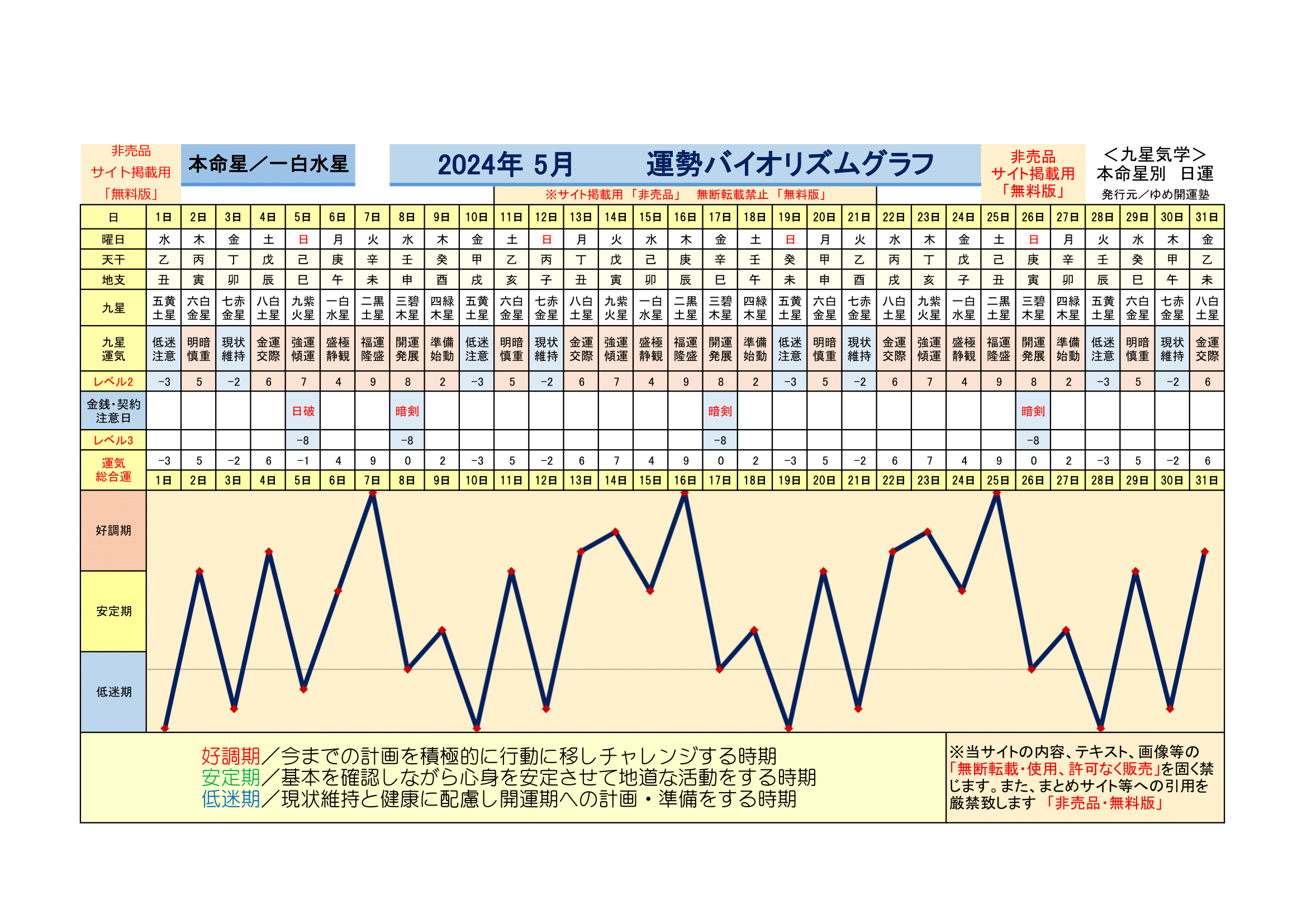 非売品
サイト掲載用
「無料版」

本命星／一白水星

2024年 5月　　運勢バイオリズムグラフ

非売品
サイト掲載用
「無料版」

＜九星気学＞
本命星別　日運
発行元／ゆめ開運塾

※サイト掲載用 「非売品」　無断転載禁止 「無料版」

| 日 | 1日 | 2日 | 3日 | 4日 | 5日 | 6日 | 7日 | 8日 | 9日 | 10日 | 11日 | 12日 | 13日 | 14日 | 15日 | 16日 | 17日 | 18日 | 19日 | 20日 | 21日 | 22日 | 23日 | 24日 | 25日 | 26日 | 27日 | 28日 | 29日 | 30日 | 31日 |
|---|---|---|---|---|---|---|---|---|---|---|---|---|---|---|---|---|---|---|---|---|---|---|---|---|---|---|---|---|---|---|---|
| 曜日 | 水 | 木 | 金 | 土 | 日 | 月 | 火 | 水 | 木 | 金 | 土 | 日 | 月 | 火 | 水 | 木 | 金 | 土 | 日 | 月 | 火 | 水 | 木 | 金 | 土 | 日 | 月 | 火 | 水 | 木 | 金 |
| 天干 | 乙 | 丙 | 丁 | 戊 | 己 | 庚 | 辛 | 壬 | 癸 | 甲 | 乙 | 丙 | 丁 | 戊 | 己 | 庚 | 辛 | 壬 | 癸 | 甲 | 乙 | 丙 | 丁 | 戊 | 己 | 庚 | 辛 | 壬 | 癸 | 甲 | 乙 |
| 地支 | 丑 | 寅 | 卯 | 辰 | 巳 | 午 | 未 | 申 | 酉 | 戌 | 亥 | 子 | 丑 | 寅 | 卯 | 辰 | 巳 | 午 | 未 | 申 | 酉 | 戌 | 亥 | 子 | 丑 | 寅 | 卯 | 辰 | 巳 | 午 | 未 |
| 九星 | 五黄土星 | 六白金星 | 七赤金星 | 八白土星 | 九紫火星 | 一白水星 | 二黒土星 | 三碧木星 | 四緑木星 | 五黄土星 | 六白金星 | 七赤金星 | 八白土星 | 九紫火星 | 一白水星 | 二黒土星 | 三碧木星 | 四緑木星 | 五黄土星 | 六白金星 | 七赤金星 | 八白土星 | 九紫火星 | 一白水星 | 二黒土星 | 三碧木星 | 四緑木星 | 五黄土星 | 六白金星 | 七赤金星 | 八白土星 |
| 九星運気 | 低迷注意 | 明暗慎重 | 現状維持 | 金運交際 | 強運傾運 | 盛極静観 | 福運隆盛 | 開運発展 | 準備始動 | 低迷注意 | 明暗慎重 | 現状維持 | 金運交際 | 強運傾運 | 盛極静観 | 福運隆盛 | 開運発展 | 準備始動 | 低迷注意 | 明暗慎重 | 現状維持 | 金運交際 | 強運傾運 | 盛極静観 | 福運隆盛 | 開運発展 | 準備始動 | 低迷注意 | 明暗慎重 | 現状維持 | 金運交際 |
| レベル2 | −3 | 5 | −2 | 6 | 7 | 4 | 9 | 8 | 2 | −3 | 5 | −2 | 6 | 7 | 4 | 9 | 8 | 2 | −3 | 5 | −2 | 6 | 7 | 4 | 9 | 8 | 2 | −3 | 5 | −2 | 6 |
| 金銭・契約注意日 | | | | | 日破 | | | 暗剣 | | | | | | | | | 暗剣 | | | | | | | | | 暗剣 | | | | | |
| レベル3 | | | | | −8 | | | −8 | | | | | | | | | −8 | | | | | | | | | −8 | | | | | |
| 運気総合運 | −3 | 5 | −2 | 6 | −1 | 4 | 9 | 0 | 2 | −3 | 5 | −2 | 6 | 7 | 4 | 9 | 0 | 2 | −3 | 5 | −2 | 6 | 7 | 4 | 9 | 0 | 2 | −3 | 5 | −2 | 6 |
| | 1日 | 2日 | 3日 | 4日 | 5日 | 6日 | 7日 | 8日 | 9日 | 10日 | 11日 | 12日 | 13日 | 14日 | 15日 | 16日 | 17日 | 18日 | 19日 | 20日 | 21日 | 22日 | 23日 | 24日 | 25日 | 26日 | 27日 | 28日 | 29日 | 30日 | 31日 |

好調期
安定期
低迷期

好調期／今までの計画を積極的に行動に移しチャレンジする時期
安定期／基本を確認しながら心身を安定させて地道な活動をする時期
低迷期／現状維持と健康に配慮し開運期への計画・準備をする時期

※当サイトの内容、テキスト、画像等の「無断転載・使用、許可なく販売」を固く禁じます。また、まとめサイト等への引用を厳禁致します 「非売品・無料版」